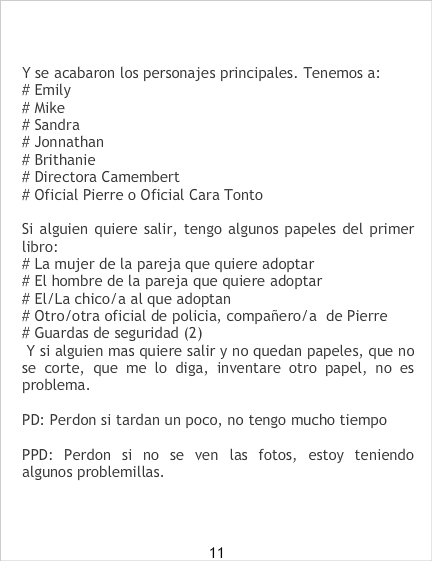 Y se acabaron los personajes principales. Tenemos a:
# Emily
# Mike
# Sandra
# Jonnathan
# Brithanie
# Directora Camembert
# Oficial Pierre o Oficial Cara Tonto

Si alguien quiere salir, tengo algunos papeles del primer libro:
# La mujer de la pareja que quiere adoptar
# El hombre de la pareja que quiere adoptar
# El/La chico/a al que adoptan
# Otro/otra oficial de policia, compañero/a de Pierre
# Guardas de seguridad (2)
Y si alguien mas quiere salir y no quedan papeles, que no se corte, que me lo diga, inventare otro papel, no es problema.

PD: Perdon si tardan un poco, no tengo mucho tiempo

PPD: Perdon si no se ven las fotos, estoy teniendo algunos problemillas.

11